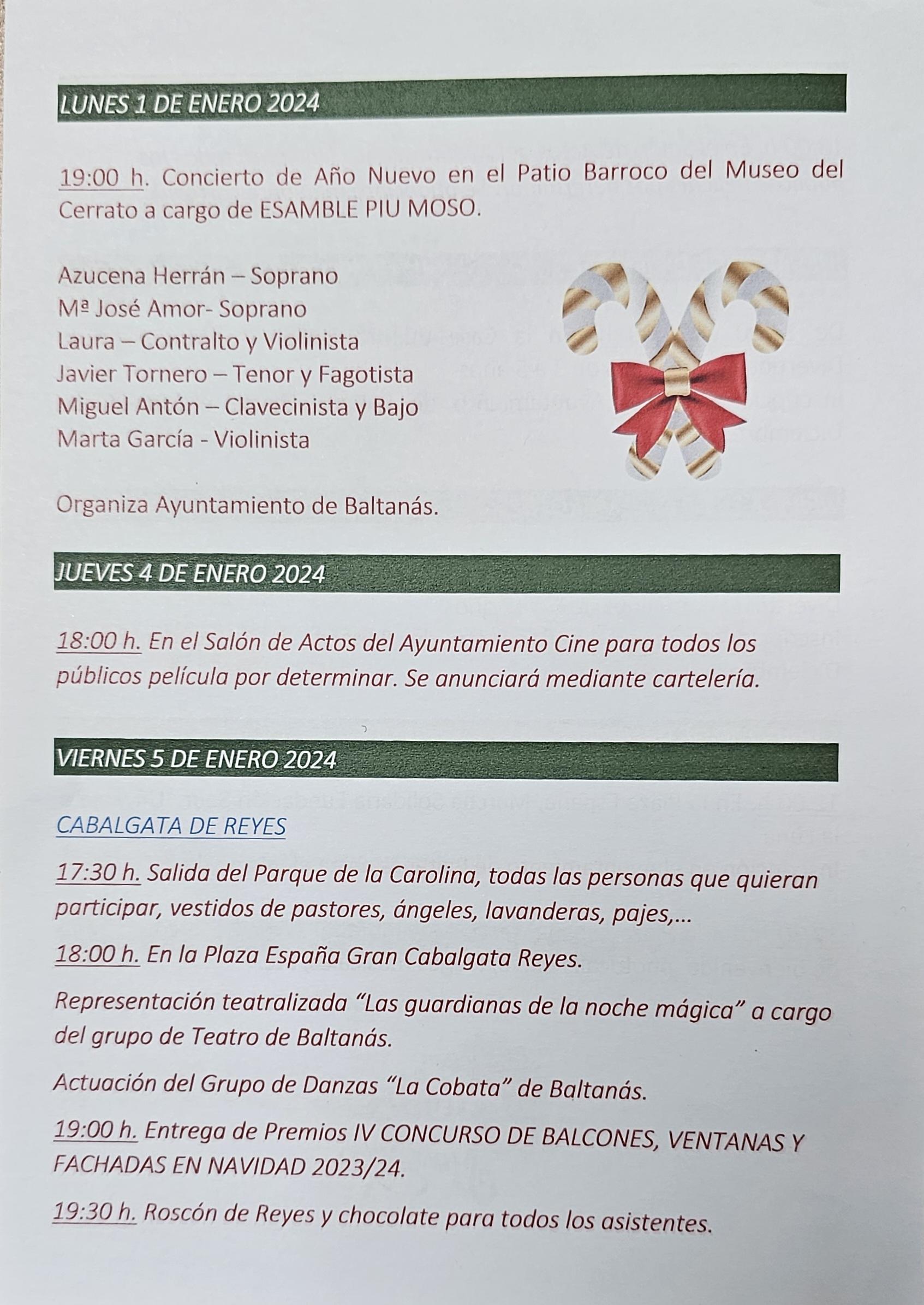 LUNES 1 DE ENERO 2024

19:00 h. Concierto de Año Nuevo en el Patio Barroco del Museo del Cerrato a cargo de ESAMBLE PIU MOSO.

Azucena Herrán – Soprano
Mª José Amor- Soprano
Laura – Contralto y Violinista
Javier Tornero – Tenor y Fagotista
Miguel Antón – Clavecinista y Bajo
Marta García - Violinista

Organiza Ayuntamiento de Baltanás.

JUEVES 4 DE ENERO 2024

18:00 h. En el Salón de Actos del Ayuntamiento Cine para todos los públicos película por determinar. Se anunciará mediante cartelería.

VIERNES 5 DE ENERO 2024

CABALGATA DE REYES

17:30 h. Salida del Parque de la Carolina, todas las personas que quieran participar, vestidos de pastores, ángeles, lavanderas, pajes,...

18:00 h. En la Plaza España Gran Cabalgata Reyes.

Representación teatralizada "Las guardianas de la noche mágica" a cargo del grupo de Teatro de Baltanás.

Actuación del Grupo de Danzas "La Cobata" de Baltanás.

19:00 h. Entrega de Premios IV CONCURSO DE BALCONES, VENTANAS Y FACHADAS EN NAVIDAD 2023/24.

19:30 h. Roscón de Reyes y chocolate para todos los asistentes.